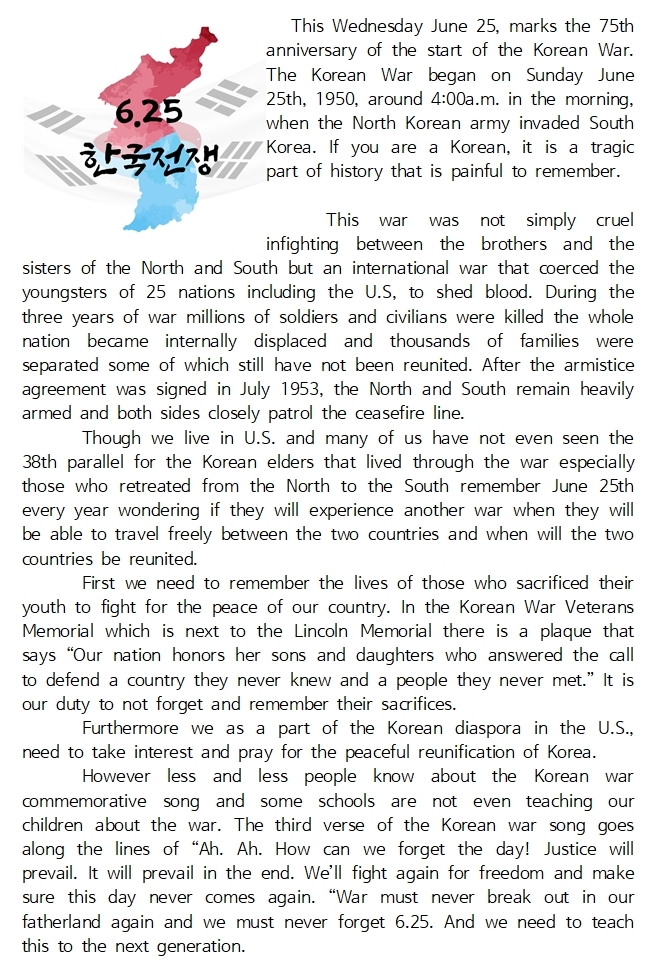 6.25
한국전쟁

This Wednesday June 25, marks the 75th anniversary of the start of the Korean War. The Korean War began on Sunday June 25th, 1950, around 4:00a.m. in the morning, when the North Korean army invaded South Korea. If you are a Korean, it is a tragic part of history that is painful to remember.

This war was not simply cruel infighting between the brothers and the sisters of the North and South but an international war that coerced the youngsters of 25 nations including the U.S, to shed blood. During the three years of war millions of soldiers and civilians were killed the whole nation became internally displaced and thousands of families were separated some of which still have not been reunited. After the armistice agreement was signed in July 1953, the North and South remain heavily armed and both sides closely patrol the ceasefire line.

Though we live in U.S. and many of us have not even seen the 38th parallel for the Korean elders that lived through the war especially those who retreated from the North to the South remember June 25th every year wondering if they will experience another war when they will be able to travel freely between the two countries and when will the two countries be reunited.

First we need to remember the lives of those who sacrificed their youth to fight for the peace of our country. In the Korean War Veterans Memorial which is next to the Lincoln Memorial there is a plaque that says “Our nation honors her sons and daughters who answered the call to defend a country they never knew and a people they never met.” It is our duty to not forget and remember their sacrifices.

Furthermore we as a part of the Korean diaspora in the U.S., need to take interest and pray for the peaceful reunification of Korea.

However less and less people know about the Korean war commemorative song and some schools are not even teaching our children about the war. The third verse of the Korean war song goes along the lines of “Ah. Ah. How can we forget the day! Justice will prevail. It will prevail in the end. We’ll fight again for freedom and make sure this day never comes again. “War must never break out in our fatherland again and we must never forget 6.25. And we need to teach this to the next generation.